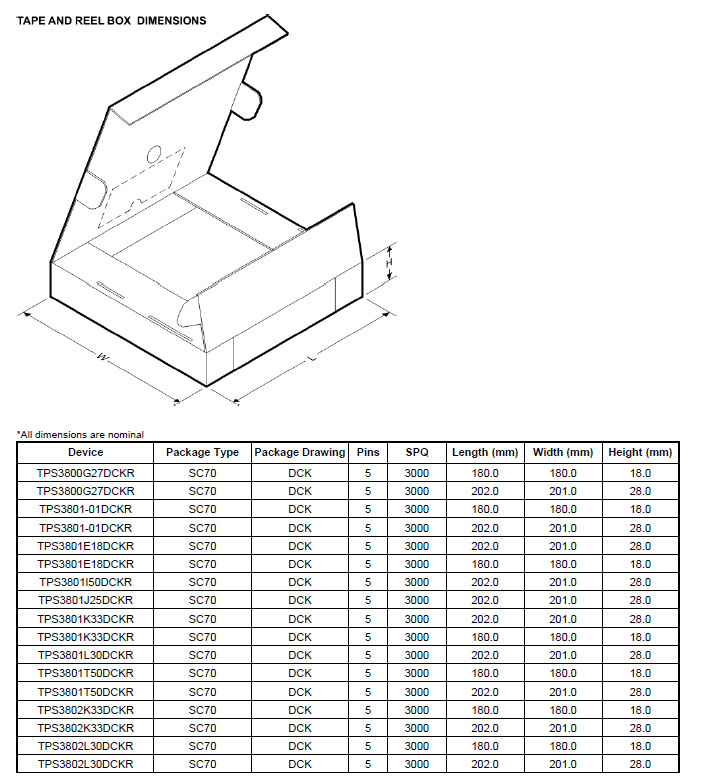 TAPE AND REEL BOX DIMENSIONS

H

W

L

*All dimensions are nominal

| Device | Package Type | Package Drawing | Pins | SPQ | Length (mm) | Width (mm) | Height (mm) |
|---|---|---|---|---|---|---|---|
| TPS3800G27DCKR | SC70 | DCK | 5 | 3000 | 180.0 | 180.0 | 18.0 |
| TPS3800G27DCKR | SC70 | DCK | 5 | 3000 | 202.0 | 201.0 | 28.0 |
| TPS3801-01DCKR | SC70 | DCK | 5 | 3000 | 180.0 | 180.0 | 18.0 |
| TPS3801-01DCKR | SC70 | DCK | 5 | 3000 | 202.0 | 201.0 | 28.0 |
| TPS3801E18DCKR | SC70 | DCK | 5 | 3000 | 202.0 | 201.0 | 28.0 |
| TPS3801E18DCKR | SC70 | DCK | 5 | 3000 | 180.0 | 180.0 | 18.0 |
| TPS3801I50DCKR | SC70 | DCK | 5 | 3000 | 202.0 | 201.0 | 28.0 |
| TPS3801J25DCKR | SC70 | DCK | 5 | 3000 | 202.0 | 201.0 | 28.0 |
| TPS3801K33DCKR | SC70 | DCK | 5 | 3000 | 202.0 | 201.0 | 28.0 |
| TPS3801K33DCKR | SC70 | DCK | 5 | 3000 | 180.0 | 180.0 | 18.0 |
| TPS3801L30DCKR | SC70 | DCK | 5 | 3000 | 202.0 | 201.0 | 28.0 |
| TPS3801T50DCKR | SC70 | DCK | 5 | 3000 | 180.0 | 180.0 | 18.0 |
| TPS3801T50DCKR | SC70 | DCK | 5 | 3000 | 202.0 | 201.0 | 28.0 |
| TPS3802K33DCKR | SC70 | DCK | 5 | 3000 | 180.0 | 180.0 | 18.0 |
| TPS3802K33DCKR | SC70 | DCK | 5 | 3000 | 202.0 | 201.0 | 28.0 |
| TPS3802L30DCKR | SC70 | DCK | 5 | 3000 | 180.0 | 180.0 | 18.0 |
| TPS3802L30DCKR | SC70 | DCK | 5 | 3000 | 202.0 | 201.0 | 28.0 |